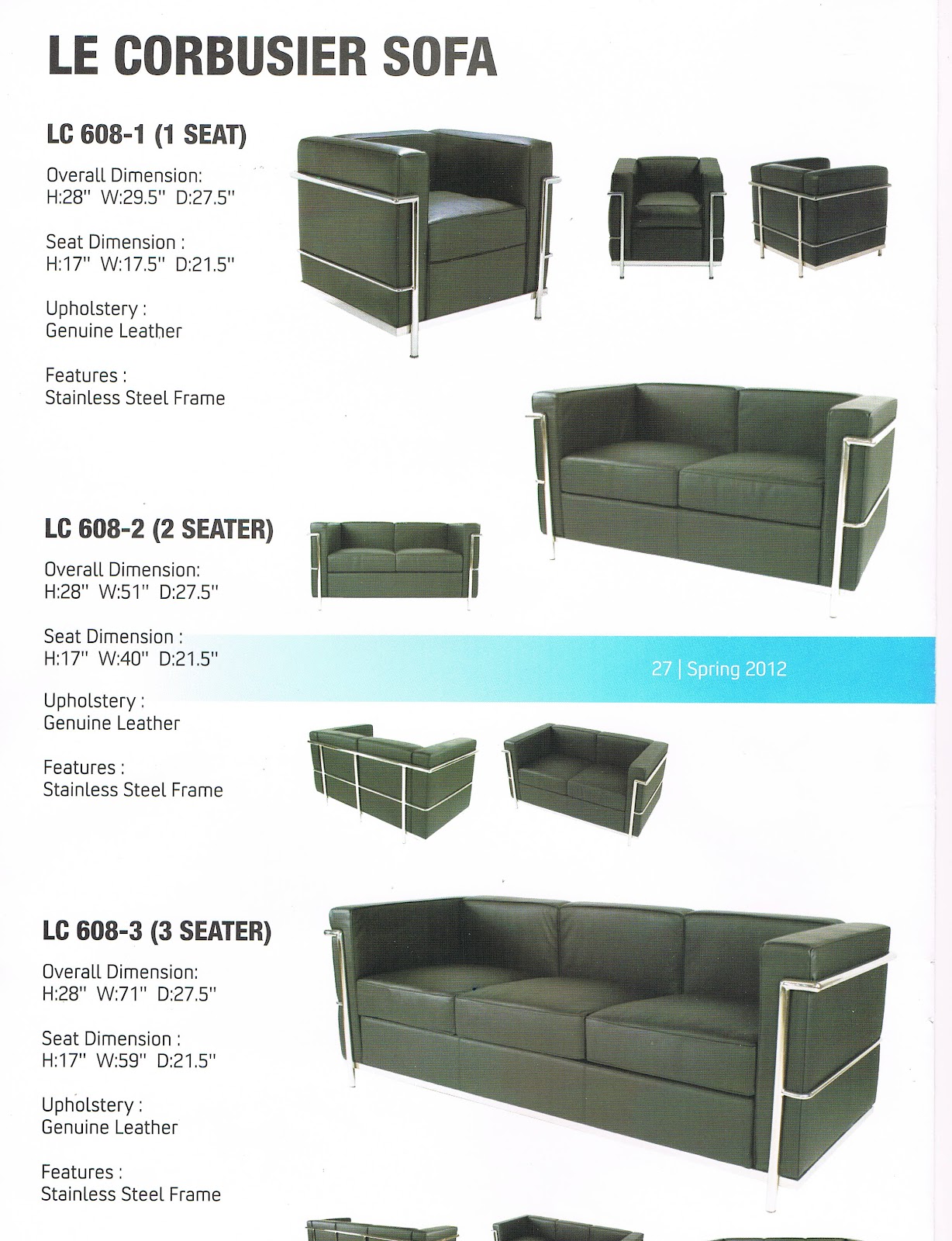 LE CORBUSIER SOFA

LC 608-1 (1 SEAT)

Overall Dimension:
H:28" W:29.5" D:27.5"

Seat Dimension :
H:17" W:17.5" D:21.5"

Upholstery :
Genuine Leather

Features :
Stainless Steel Frame

LC 608-2 (2 SEATER)

Overall Dimension:
H:28" W:51" D:27.5"

Seat Dimension :
H:17" W:40" D:21.5"

27 | Spring 2012

Upholstery :
Genuine Leather

Features :
Stainless Steel Frame

LC 608-3 (3 SEATER)

Overall Dimension:
H:28" W:71" D:27.5"

Seat Dimension :
H:17" W:59" D:21.5"

Upholstery :
Genuine Leather

Features :
Stainless Steel Frame